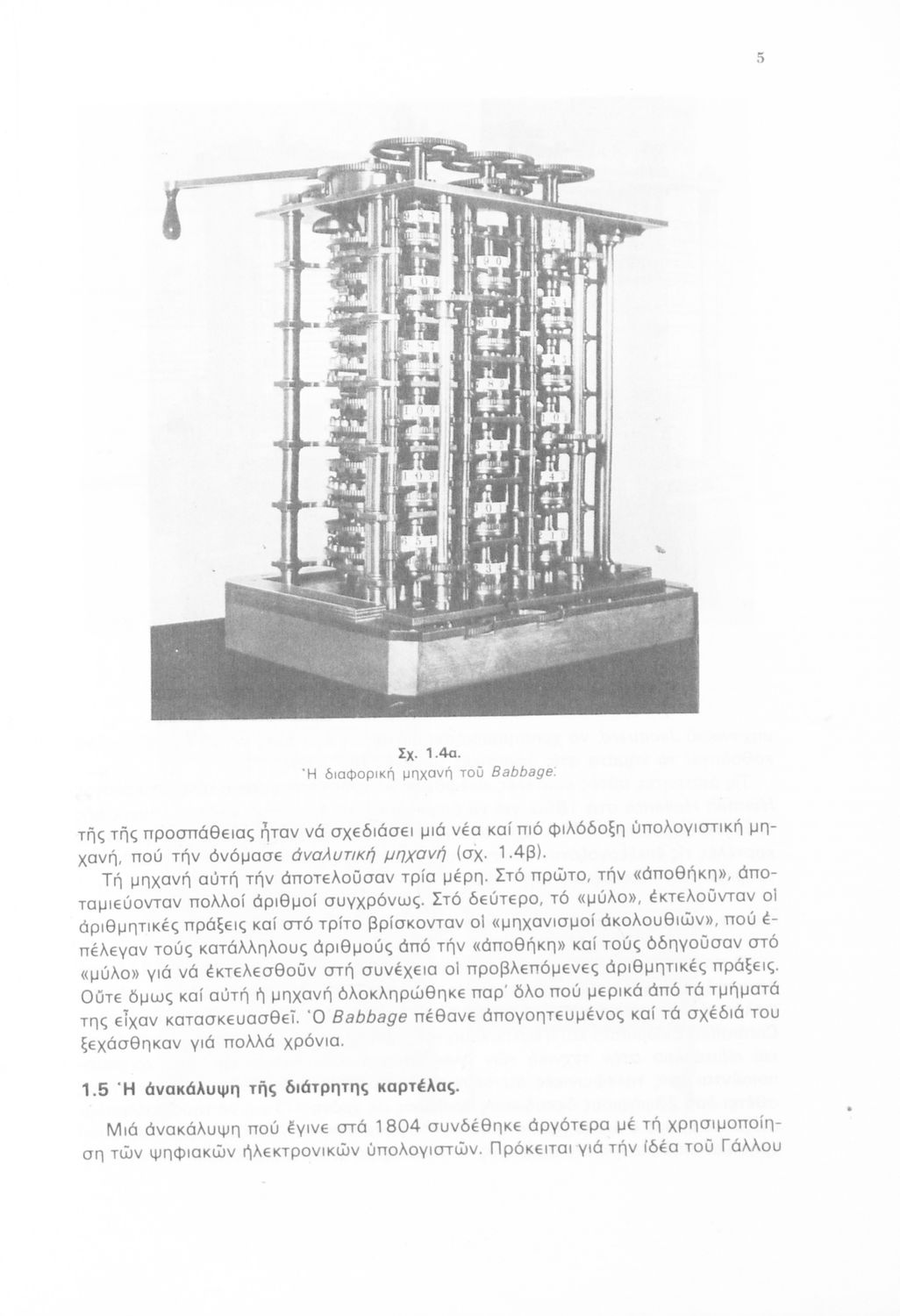 5

Σχ. 1.4α.
Ἡ διαφορική μηχανή τοῦ Babbage.

τῆς τῆς προσπάθειας ἦταν νά σχεδιάσει μιά νέα καί πιό φιλόδοξη ὑπολογιστική μηχανή, πού τήν ὀνόμασε ἀναλυτική μηχανή (σχ. 1.4β).

Τή μηχανή αὐτή τήν ἀποτελοῦσαν τρία μέρη. Στό πρῶτο, τήν «ἀποθήκη», ἀποταμιεύονταν πολλοί ἀριθμοί συγχρόνως. Στό δεύτερο, τό «μύλο», ἐκτελοῦνταν οἱ ἀριθμητικές πράξεις καί στό τρίτο βρίσκονταν οἱ «μηχανισμοί ἀκολουθιῶν», πού ἐπέλεγαν τούς κατάλληλους ἀριθμούς ἀπό τήν «ἀποθήκη» καί τούς ὁδηγοῦσαν στό «μύλο» γιά νά ἐκτελεσθοῦν στή συνέχεια οἱ προβλεπόμενες ἀριθμητικές πράξεις. Οὔτε ὅμως καί αὐτή ἡ μηχανή ὁλοκληρώθηκε παρ' ὅλο πού μερικά ἀπό τά τμήματά της εἶχαν κατασκευασθεῖ. Ὁ Babbage πέθανε ἀπογοητευμένος καί τά σχέδιά του ξεχάσθηκαν γιά πολλά χρόνια.

1.5 Ἡ ἀνακάλυψη τῆς διάτρητης καρτέλας.

Μιά ἀνακάλυψη πού ἔγινε στά 1804 συνδέθηκε ἀργότερα μέ τή χρησιμοποίηση τῶν ψηφιακῶν ἠλεκτρονικῶν ὑπολογιστῶν. Πρόκειται γιά τήν ἰδέα τοῦ Γάλλου